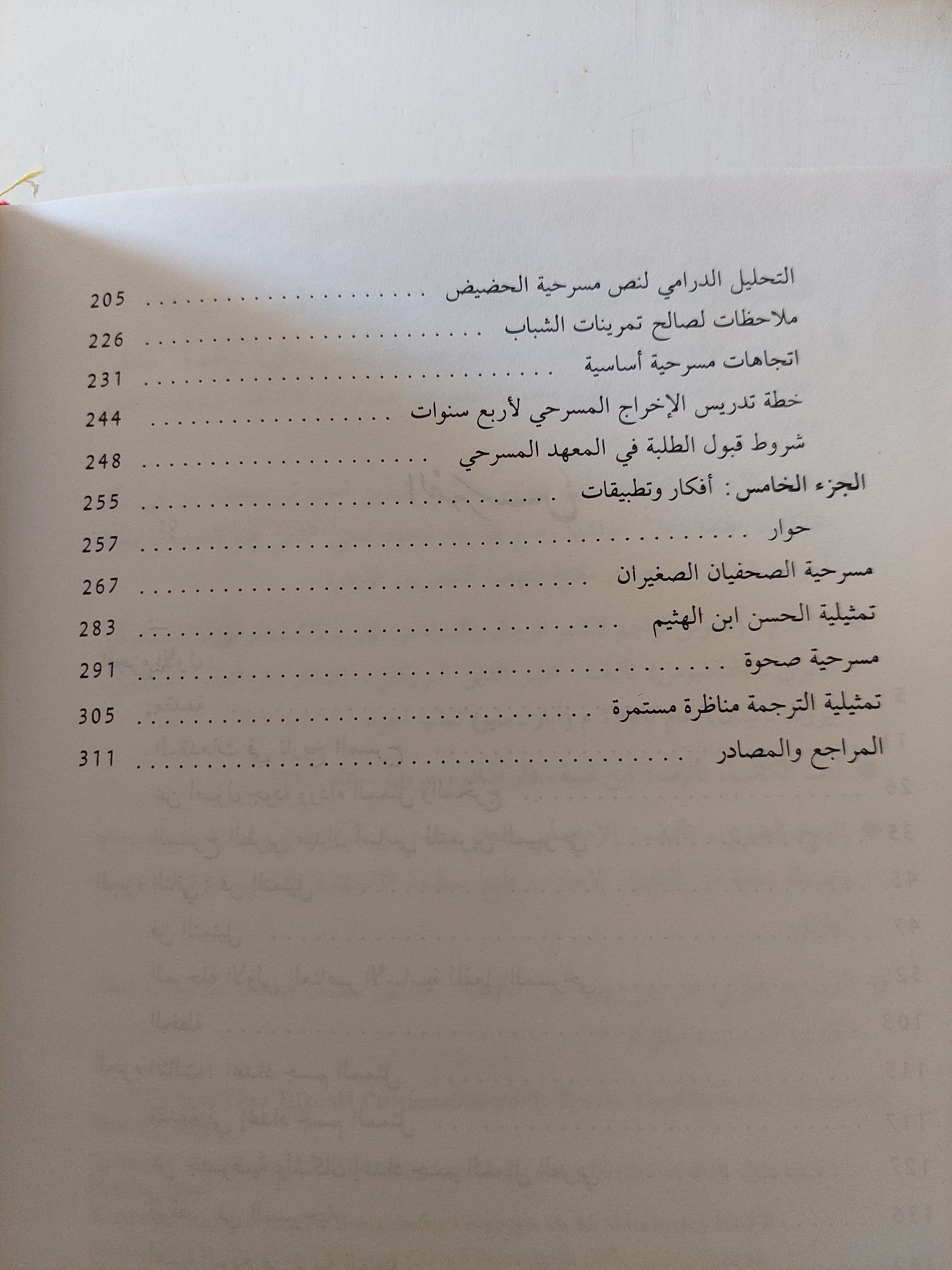 التحليل الدرامي لنص مسرحية الحضيض 205

ملاحظات لصالح تمرينات الشباب 226

اتجاهات مسرحية أساسية 231

خطة تدريس الإخراج المسرحي لأربع سنوات 244

شروط قبول الطلبة في المعهد المسرحي 248

الجزء الخامس: أفكار وتطبيقات 255

حوار 257

مسرحية الصحفيان الصغيران 267

تمثيلية الحسن ابن الهثيم 283

مسرحية صحوة 291

تمثيلية الترجمة مناظرة مستمرة 305

المراجع والمصادر 311